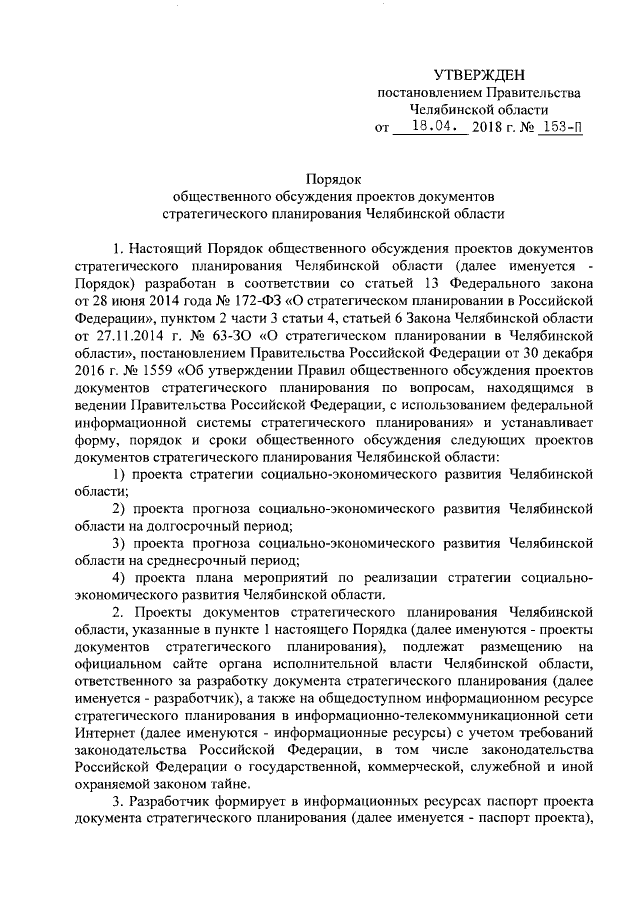 УТВЕРЖДЕН
постановлением Правительства
Челябинской области
от 18.04. 2018 г. № 153-П

Порядок
общественного обсуждения проектов документов
стратегического планирования Челябинской области

1. Настоящий Порядок общественного обсуждения проектов документов стратегического планирования Челябинской области (далее именуется - Порядок) разработан в соответствии со статьей 13 Федерального закона от 28 июня 2014 года № 172-ФЗ «О стратегическом планировании в Российской Федерации», пунктом 2 части 3 статьи 4, статьей 6 Закона Челябинской области от 27.11.2014 г. № 63-ЗО «О стратегическом планировании в Челябинской области», постановлением Правительства Российской Федерации от 30 декабря 2016 г. № 1559 «Об утверждении Правил общественного обсуждения проектов документов стратегического планирования по вопросам, находящимся в ведении Правительства Российской Федерации, с использованием федеральной информационной системы стратегического планирования» и устанавливает форму, порядок и сроки общественного обсуждения следующих проектов документов стратегического планирования Челябинской области:

1) проекта стратегии социально-экономического развития Челябинской области;

2) проекта прогноза социально-экономического развития Челябинской области на долгосрочный период;

3) проекта прогноза социально-экономического развития Челябинской области на среднесрочный период;

4) проекта плана мероприятий по реализации стратегии социально-экономического развития Челябинской области.

2. Проекты документов стратегического планирования Челябинской области, указанные в пункте 1 настоящего Порядка (далее именуются - проекты документов стратегического планирования), подлежат размещению на официальном сайте органа исполнительной власти Челябинской области, ответственного за разработку документа стратегического планирования (далее именуется - разработчик), а также на общедоступном информационном ресурсе стратегического планирования в информационно-телекоммуникационной сети Интернет (далее именуются - информационные ресурсы) с учетом требований законодательства Российской Федерации, в том числе законодательства Российской Федерации о государственной, коммерческой, служебной и иной охраняемой законом тайне.

3. Разработчик формирует в информационных ресурсах паспорт проекта документа стратегического планирования (далее именуется - паспорт проекта),